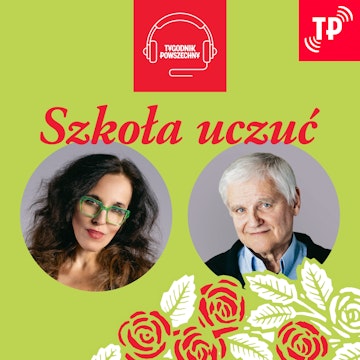 TYGODNIK POWSZECHNY

TP

Szkoła uczuć